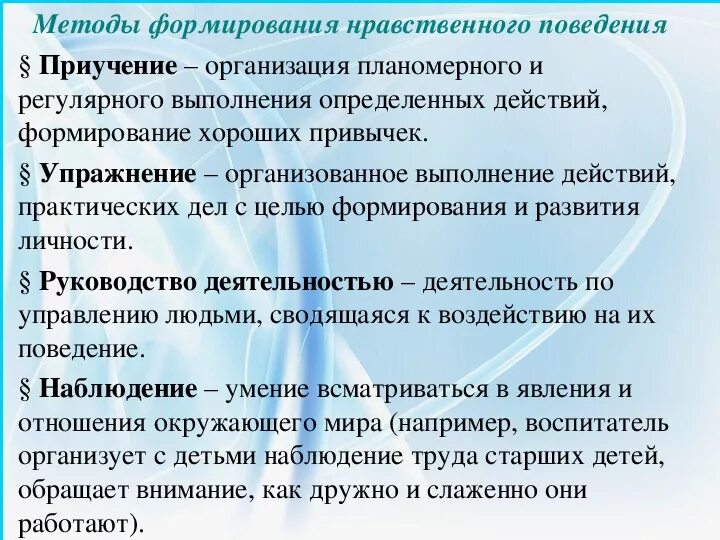 Методы формирования нравственного поведения

§ Приучение – организация планомерного и регулярного выполнения определенных действий, формирование хороших привычек.

§ Упражнение – организованное выполнение действий, практических дел с целью формирования и развития личности.

§ Руководство деятельностью – деятельность по управлению людьми, сводящаяся к воздействию на их поведение.

§ Наблюдение – умение всматриваться в явления и отношения окружающего мира (например, воспитатель организует с детьми наблюдение труда старших детей, обращает внимание, как дружно и слаженно они работают).